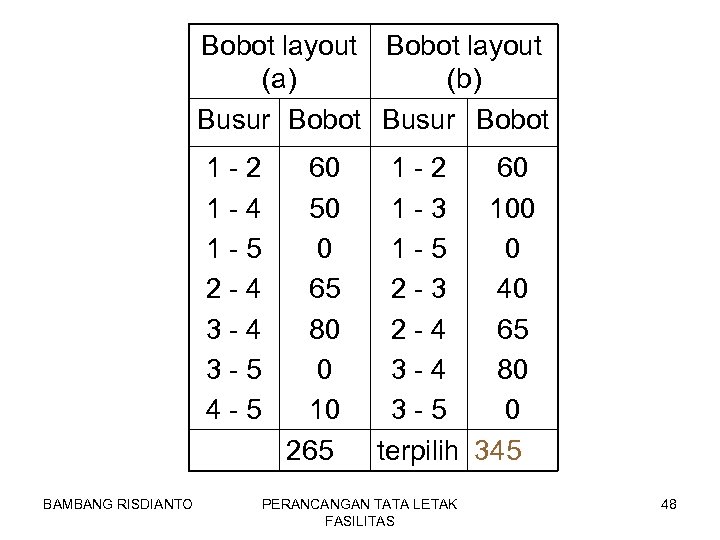 | Bobot layout (a) | | Bobot layout (b) | |
|---|---|---|---|
| Busur | Bobot | Busur | Bobot |
| 1 - 2 | 60 | 1 - 2 | 60 |
| 1 - 4 | 50 | 1 - 3 | 100 |
| 1 - 5 | 0 | 1 - 5 | 0 |
| 2 - 4 | 65 | 2 - 3 | 40 |
| 3 - 4 | 80 | 2 - 4 | 65 |
| 3 - 5 | 0 | 3 - 4 | 80 |
| 4 - 5 | 10 | 3 - 5 | 0 |
| | 265 | terpilih | 345 |

BAMBANG RISDIANTO

PERANCANGAN TATA LETAK FASILITAS

48